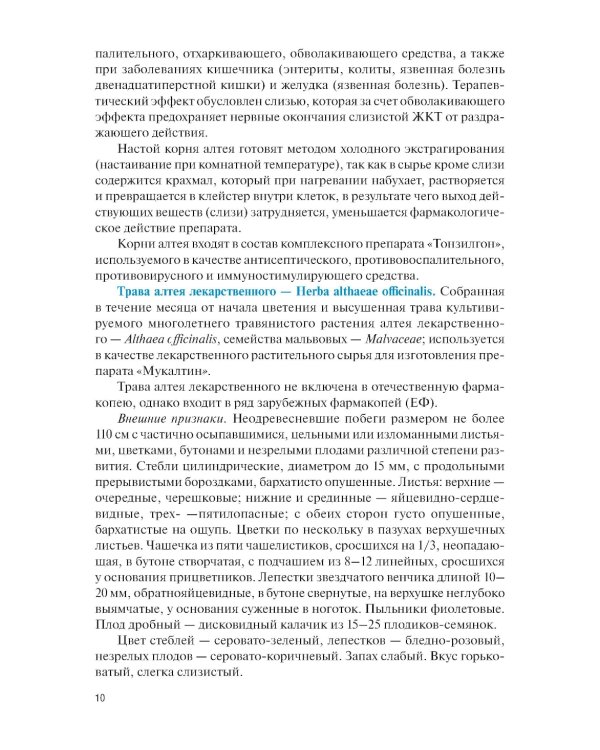 палительного, отхаркивающего, обволакивающего средства, а также при заболеваниях кишечника (энтериты, колиты, язвенная болезнь двенадцатиперстной кишки) и желудка (язвенная болезнь). Терапевтический эффект обусловлен слизью, которая за счет обволакивающего эффекта предохраняет нервные окончания слизистой ЖКТ от раздражающего действия.

Настой корня алтея готовят методом холодного экстрагирования (настаивание при комнатной температуре), так как в сырье кроме слизи содержится крахмал, который при нагревании набухает, растворяется и превращается в клейстер внутри клеток, в результате чего выход действующих веществ (слизи) затрудняется, уменьшается фармакологическое действие препарата.

Корни алтея входят в состав комплексного препарата «Тонзилгон», используемого в качестве антисептического, противовоспалительного, противовирусного и иммуностимулирующего средства.

Трава алтея лекарственного — Herba althaeae officinalis. Собранная в течение месяца от начала цветения и высушенная трава культивируемого многолетнего травянистого растения алтея лекарственного — Althaea officinalis, семейства мальвовых — Malvaceae; используется в качестве лекарственного растительного сырья для изготовления препарата «Мукалтин».

Трава алтея лекарственного не включена в отечественную фармакопею, однако входит в ряд зарубежных фармакопей (ЕФ).

Внешние признаки. Неодревесневшие побеги размером не более 110 см с частично осыпавшимися, цельными или изломанными листьями, цветками, бутонами и незрелыми плодами различной степени развития. Стебли цилиндрические, диаметром до 15 мм, с продольными прерывистыми бороздками, бархатисто опушенные. Листья: верхние — очередные, черешковые; нижние и срединные — яйцевидно-сердцевидные, трех- —пятилопасные; с обеих сторон густо опушенные, бархатистые на ощупь. Цветки по нескольку в пазухах верхушечных листьев. Чашечка из пяти чашелистиков, сросшихся на 1/3, неопадающая, в бутоне створчатая, с подчашием из 8—12 линейных, сросшихся у основания прицветников. Лепестки звездчатого венчика длиной 10—20 мм, обратнояйцевидные, в бутоне свернутые, на верхушке неглубоко выямчатые, у основания суженные в ноготок. Пыльники фиолетовые. Плод дробный — дисковидный калачик из 15—25 плодиков-семянок.

Цвет стеблей — серовато-зеленый, лепестков — бледно-розовый, незрелых плодов — серовато-коричневый. Запах слабый. Вкус горьковатый, слегка слизистый.

10